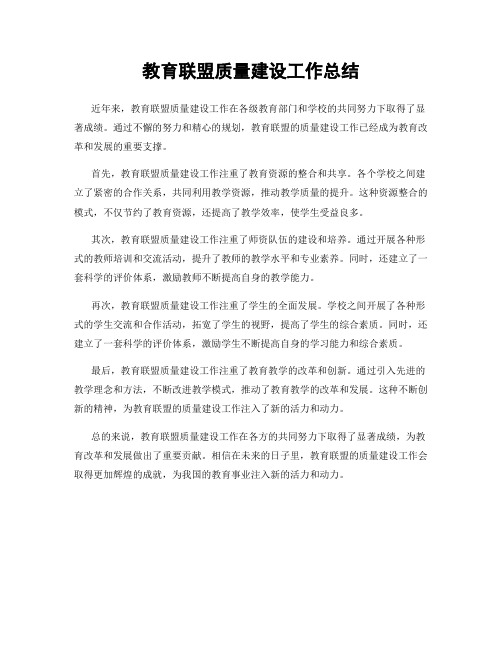 教育联盟质量建设工作总结

近年来，教育联盟质量建设工作在各级教育部门和学校的共同努力下取得了显著成绩。通过不懈的努力和精心的规划，教育联盟的质量建设工作已经成为教育改革和发展的重要支撑。

首先，教育联盟质量建设工作注重了教育资源的整合和共享。各个学校之间建立了紧密的合作关系，共同利用教学资源，推动教学质量的提升。这种资源整合的模式，不仅节约了教育资源，还提高了教学效率，使学生受益良多。

其次，教育联盟质量建设工作注重了师资队伍的建设和培养。通过开展各种形式的教师培训和交流活动，提升了教师的教学水平和专业素养。同时，还建立了一套科学的评价体系，激励教师不断提高自身的教学能力。

再次，教育联盟质量建设工作注重了学生的全面发展。学校之间开展了各种形式的学生交流和合作活动，拓宽了学生的视野，提高了学生的综合素质。同时，还建立了一套科学的评价体系，激励学生不断提高自身的学习能力和综合素质。

最后，教育联盟质量建设工作注重了教育教学的改革和创新。通过引入先进的教学理念和方法，不断改进教学模式，推动了教育教学的改革和发展。这种不断创新的精神，为教育联盟的质量建设工作注入了新的活力和动力。

总的来说，教育联盟质量建设工作在各方的共同努力下取得了显著成绩，为教育改革和发展做出了重要贡献。相信在未来的日子里，教育联盟的质量建设工作会取得更加辉煌的成就，为我国的教育事业注入新的活力和动力。